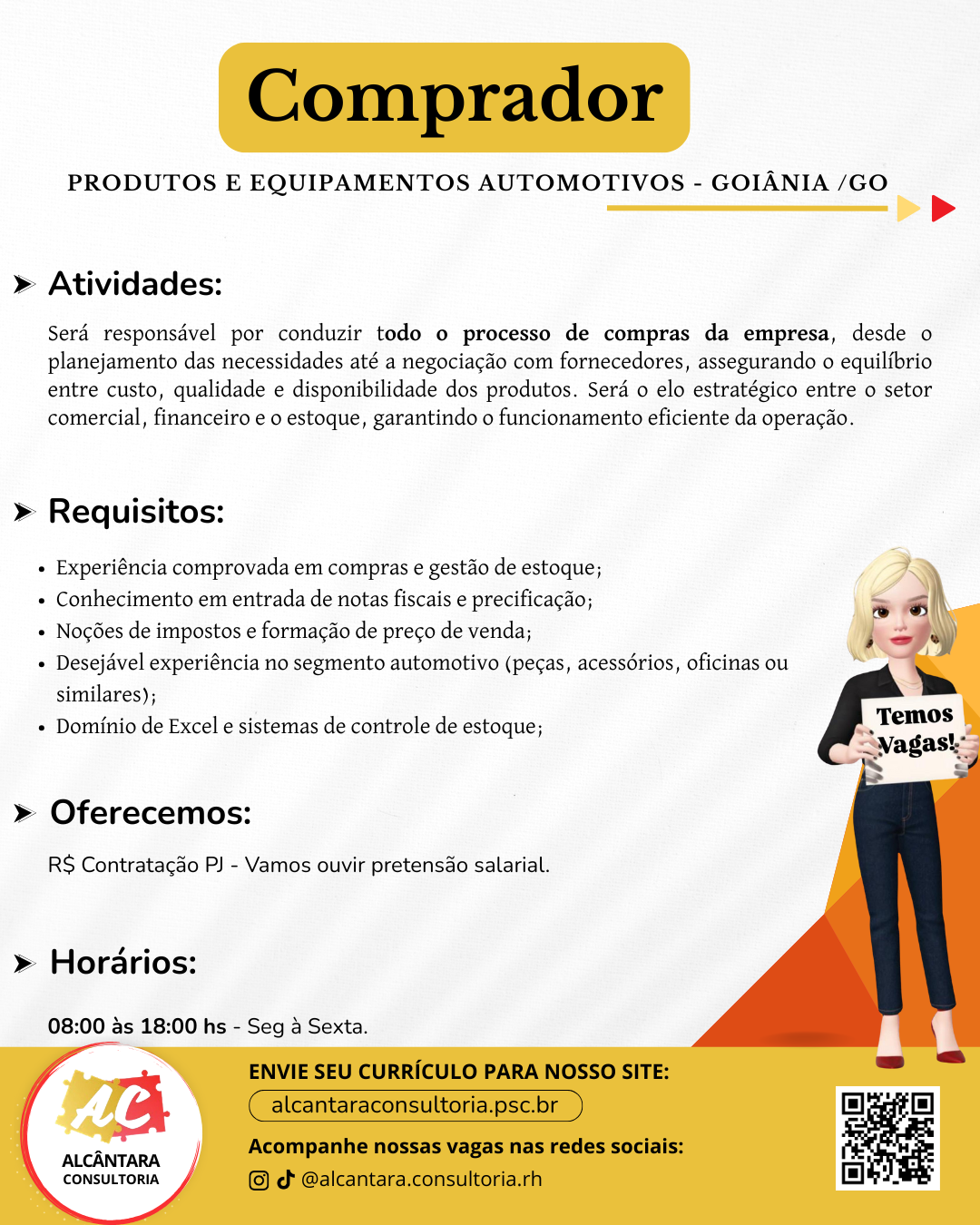 Comprador

PRODUTOS E EQUIPAMENTOS AUTOMOTIVOS - GOIÂNIA /GO

Atividades:

Será responsável por conduzir todo o processo de compras da empresa, desde o planejamento das necessidades até a negociação com fornecedores, assegurando o equilíbrio entre custo, qualidade e disponibilidade dos produtos. Será o elo estratégico entre o setor comercial, financeiro e o estoque, garantindo o funcionamento eficiente da operação.

Requisitos:

• Experiência comprovada em compras e gestão de estoque;
• Conhecimento em entrada de notas fiscais e precificação;
• Noções de impostos e formação de preço de venda;
• Desejável experiência no segmento automotivo (peças, acessórios, oficinas ou similares);
• Domínio de Excel e sistemas de controle de estoque;

Temos Vagas!

Oferecemos:

R$ Contratação PJ - Vamos ouvir pretensão salarial.

Horários:

08:00 às 18:00 hs - Seg à Sexta.

AC
ALCÂNTARA
CONSULTORIA

ENVIE SEU CURRÍCULO PARA NOSSO SITE:
alcantaraconsultoria.psc.br
Acompanhe nossas vagas nas redes sociais:
@alcantara.consultoria.rh